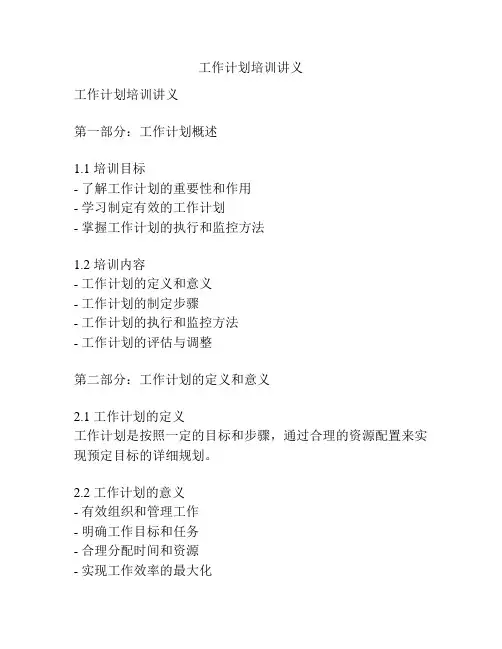 工作计划培训讲义

工作计划培训讲义

第一部分：工作计划概述

1.1 培训目标
- 了解工作计划的重要性和作用
- 学习制定有效的工作计划
- 掌握工作计划的执行和监控方法

1.2 培训内容
- 工作计划的定义和意义
- 工作计划的制定步骤
- 工作计划的执行和监控方法
- 工作计划的评估与调整

第二部分：工作计划的定义和意义

2.1 工作计划的定义
工作计划是按照一定的目标和步骤，通过合理的资源配置来实现预定目标的详细规划。

2.2 工作计划的意义
- 有效组织和管理工作
- 明确工作目标和任务
- 合理分配时间和资源
- 实现工作效率的最大化